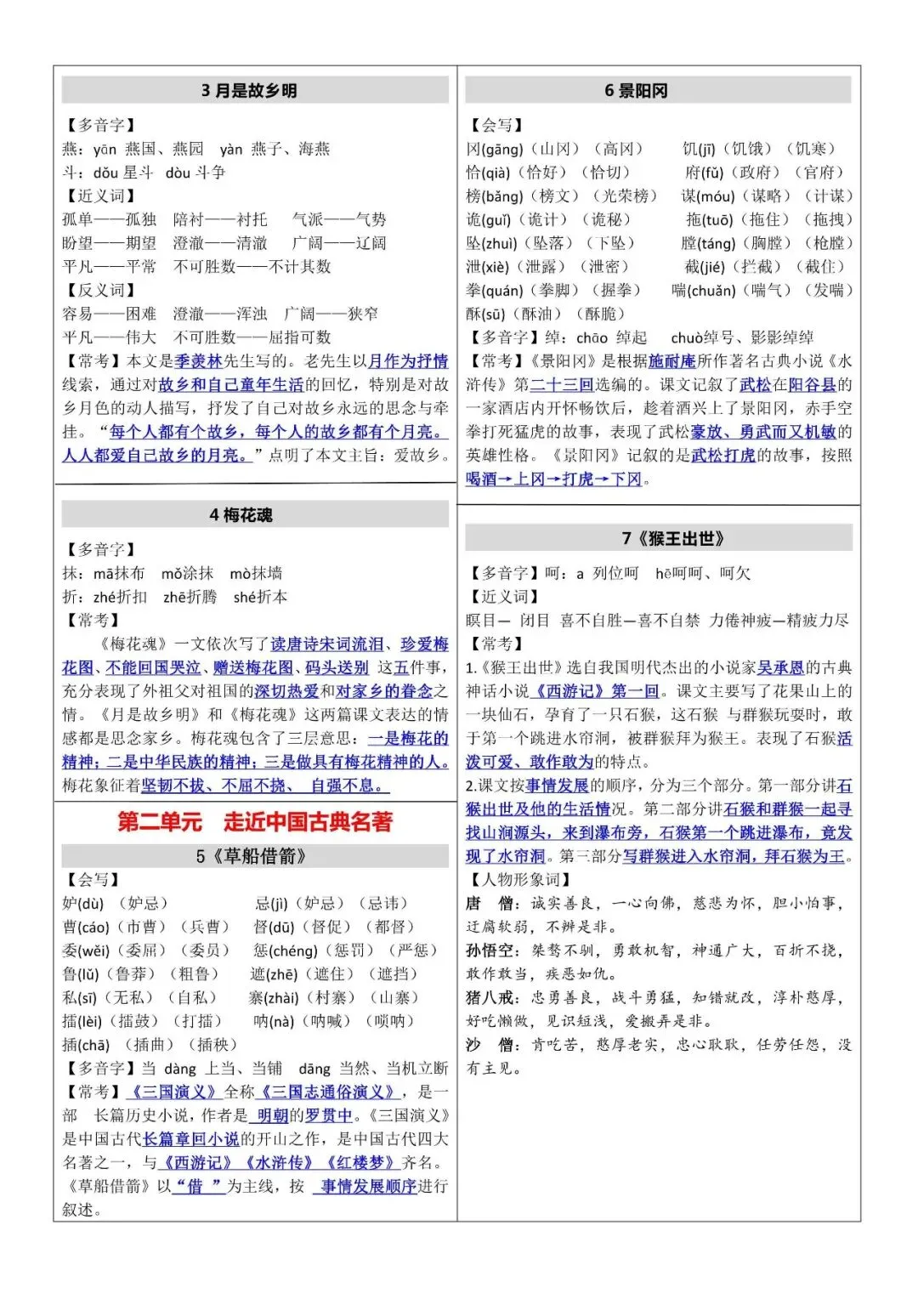 3 月是故乡明

【多音字】
燕：yān 燕国、燕园 yàn 燕子、海燕
斗：dǒu 星斗 dòu 斗争
【近义词】
孤单——孤独 陪衬——衬托 气派——气势
盼望——期望 澄澈——清澈 广阔——辽阔
平凡——平常 不可胜数——不计其数
【反义词】
容易——困难 澄澈——浑浊 广阔——狭窄
平凡——伟大 不可胜数——屈指可数
【常考】本文是季羡林先生写的。老先生以月作为抒情线索，通过对故乡和自己童年生活的回忆，特别是对故乡月色的动人描写，抒发了自己对故乡永远的思念与牵挂。“每个人都有个故乡，每个人的故乡都有个月亮。人人都爱自己故乡的月亮。”点明了本文主旨：爱故乡。

4 梅花魂

【多音字】
抹：mā抹布 mǒ涂抹 mò抹墙
折：zhé折扣 zhē折腾 shé折本
【常考】
《梅花魂》一文依次写了读唐诗宋词流泪、珍爱梅花图、不能回国哭泣、赠送梅花图、码头送别 这五件事，充分表现了外祖父对祖国的深切热爱和对家乡的眷念之情。《月是故乡明》和《梅花魂》这两篇课文表达的情感都是思念家乡。梅花魂包含了三层意思：一是梅花的精神；二是中华民族的精神；三是做具有梅花精神的人。梅花象征着坚韧不拔、不屈不挠、 自强不息。

第二单元 走近中国古典名著

5《草船借箭》

【会写】
妒(dù)（妒忌） 忌(jì)（妒忌）（忌讳）
曹(cáo)（市曹）（兵曹） 督(dū)（督促）（都督）
委(wěi)（委屈）（委员） 惩(chéng)（惩罚）（严惩）
鲁(lǔ)（鲁莽）（粗鲁） 遮(zhē)（遮住）（遮挡）
私(sī)（无私）（自私） 寨(zhài)（村寨）（山寨）
擂(lèi)（擂鼓）（打擂） 呐(nà)（呐喊）（唢呐）
插(chā)（插曲）（插秧）
【多音字】当 dàng 上当、当铺 dāng 当然、当机立断
【常考】《三国演义》全称《三国志通俗演义》，是一部 长篇历史小说，作者是 明朝的罗贯中。《三国演义》是中国古代长篇章回小说的开山之作，是中国古代四大名著之一，与《西游记》《水浒传》《红楼梦》齐名。《草船借箭》以“借 ”为主线，按 事情发展顺序进行叙述。

6 景阳冈

【会写】
冈(gāng)（山冈）（高冈） 饥(jī)（饥饿）（饥寒）
恰(qià)（恰好）（恰切） 府(fǔ)（政府）（官府）
榜(bǎng)（榜文）（光荣榜） 谋(móu)（谋略）（计谋）
诡(guǐ)（诡计）（诡秘） 拖(tuō)（拖住）（拖拽）
坠(zhuì)（坠落）（下坠） 膛(táng)（胸膛）（枪膛）
泄(xiè)（泄露）（泄密） 截(jié)（拦截）（截住）
拳(quán)（拳脚）（握拳） 喘(chuǎn)（喘气）（发喘）
酥(sū)（酥油）（酥脆）
【多音字】绰：chāo 绰起 chuò绰号、影影绰绰
【常考】《景阳冈》是根据施耐庵所作著名古典小说《水浒传》第二十三回选编的。课文记叙了武松在阳谷县的一家酒店内开怀畅饮后，趁着酒兴上了景阳冈，赤手空拳打死猛虎的故事，表现了武松豪放、勇武而又机敏的英雄性格。《景阳冈》记叙的是武松打虎的故事，按照喝酒→上冈→打虎→下冈。

7《猴王出世》

【多音字】呵：a 列位呵 hē呵呵、呵欠
【近义词】
瞑目— 闭目 喜不自胜—喜不自禁 力倦神疲—精疲力尽
【常考】
1.《猴王出世》选自我国明代杰出的小说家吴承恩的古典神话小说《西游记》第一回。课文主要写了花果山上的一块仙石，孕育了一只石猴，这石猴 与群猴玩耍时，敢于第一个跳进水帘洞，被群猴拜为猴王。表现了石猴活泼可爱、敢作敢为的特点。
2.课文按事情发展的顺序，分为三个部分。第一部分讲石猴出世及他的生活情况。第二部分讲石猴和群猴一起寻找山涧源头，来到瀑布旁，石猴第一个跳进瀑布，竟发现了水帘洞。第三部分写群猴进入水帘洞，拜石猴为王。
【人物形象词】
唐 僧：诚实善良，一心向佛，慈悲为怀，胆小怕事，迂腐软弱，不辨是非。
孙悟空：桀骜不驯，勇敢机智，神通广大，百折不挠，敢作敢当，疾恶如仇。
猪八戒：忠勇善良，战斗勇猛，知错就改，淳朴憨厚，好吃懒做，见识短浅，爱搬弄是非。
沙 僧：肯吃苦，憨厚老实，忠心耿耿，任劳任怨，没有主见。